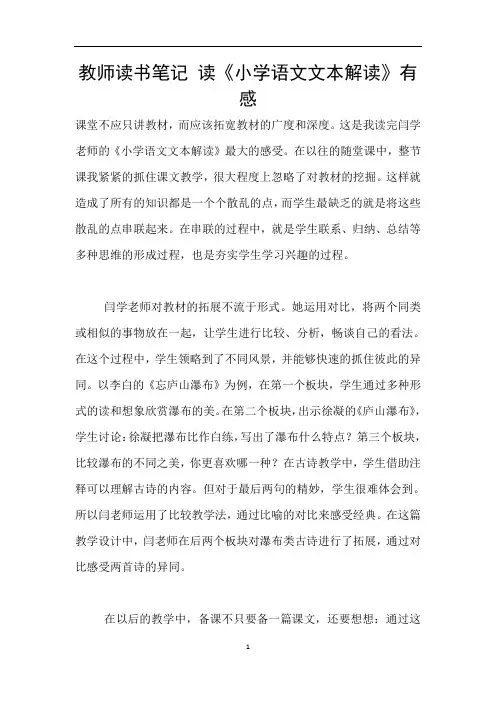 教师读书笔记 读《小学语文文本解读》有感

课堂不应只讲教材，而应该拓宽教材的广度和深度。这是我读完闫学老师的《小学语文文本解读》最大的感受。在以往的随堂课中，整节课我紧紧的抓住课文教学，很大程度上忽略了对教材的挖掘。这样就造成了所有的知识都是一个个散乱的点，而学生最缺乏的就是将这些散乱的点串联起来。在串联的过程中，就是学生联系、归纳、总结等多种思维的形成过程，也是夯实学生学习兴趣的过程。

闫学老师对教材的拓展不流于形式。她运用对比，将两个同类或相似的事物放在一起，让学生进行比较、分析，畅谈自己的看法。在这个过程中，学生领略到了不同风景，并能够快速的抓住彼此的异同。以李白的《忘庐山瀑布》为例，在第一个板块，学生通过多种形式的读和想象欣赏瀑布的美。在第二个板块，出示徐凝的《庐山瀑布》，学生讨论：徐凝把瀑布比作白练，写出了瀑布什么特点？第三个板块，比较瀑布的不同之美，你更喜欢哪一种？在古诗教学中，学生借助注释可以理解古诗的内容。但对于最后两句的精妙，学生很难体会到。所以闫老师运用了比较教学法，通过比喻的对比来感受经典。在这篇教学设计中，闫老师在后两个板块对瀑布类古诗进行了拓展，通过对比感受两首诗的异同。

在以后的教学中，备课不只要备一篇课文，还要想想：通过这

1